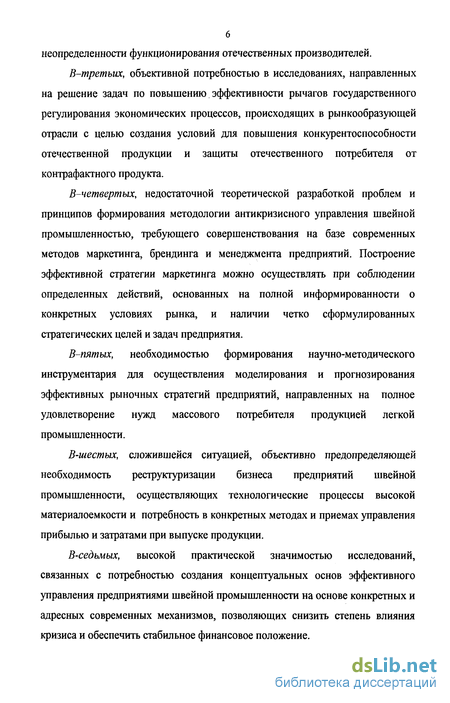 6

неопределенности функционирования отечественных производителей.

В–третьих, объективной потребностью в исследованиях, направленных на решение задач по повышению эффективности рычагов государственного регулирования экономических процессов, происходящих в рынкообразующей отрасли с целью создания условий для повышения конкурентоспособности отечественной продукции и защиты отечественного потребителя от контрафактного продукта.

В–четвертых, недостаточной теоретической разработкой проблем и принципов формирования методологии антикризисного управления швейной промышленностью, требующего совершенствования на базе современных методов маркетинга, брендинга и менеджмента предприятий. Построение эффективной стратегии маркетинга можно осуществлять при соблюдении определенных действий, основанных на полной информированности о конкретных условиях рынка, и наличии четко сформулированных стратегических целей и задач предприятия.

В–пятых, необходимостью формирования научно-методического инструментария для осуществления моделирования и прогнозирования эффективных рыночных стратегий предприятий, направленных на полное удовлетворение нужд массового потребителя продукцией легкой промышленности.

В-шестых, сложившейся ситуацией, объективно предопределяющей необходимость реструктуризации бизнеса предприятий швейной промышленности, осуществляющих технологические процессы высокой материалоемкости и потребность в конкретных методах и приемах управления прибылью и затратами при выпуске продукции.

В-седьмых, высокой практической значимостью исследований, связанных с потребностью создания концептуальных основ эффективного управления предприятиями швейной промышленности на основе конкретных и адресных современных механизмов, позволяющих снизить степень влияния кризиса и обеспечить стабильное финансовое положение.

dsLib.net
библиотека диссертаций